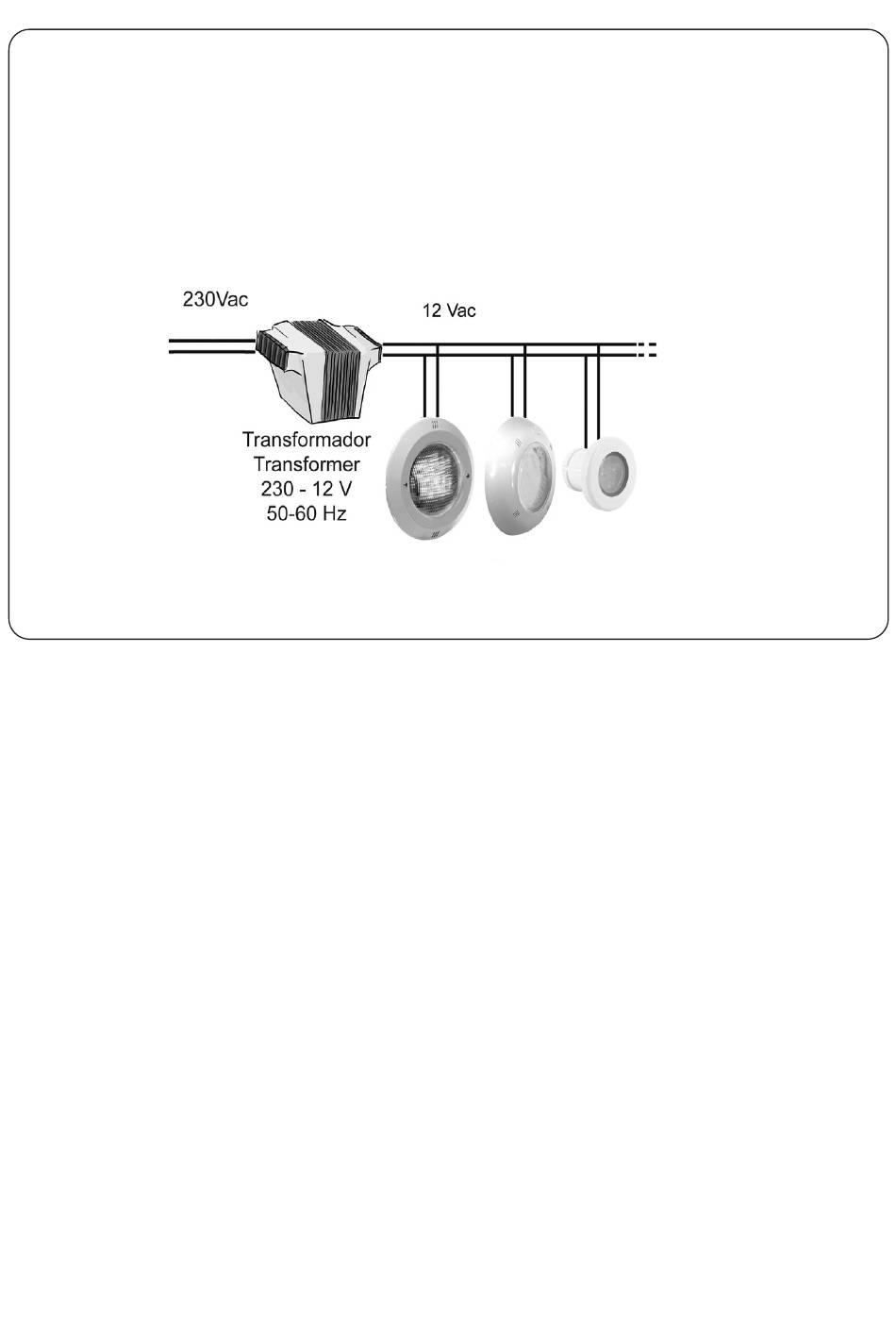 230Vac

12 Vac

Transformador
Transformer
230 - 12 V
50-60 Hz